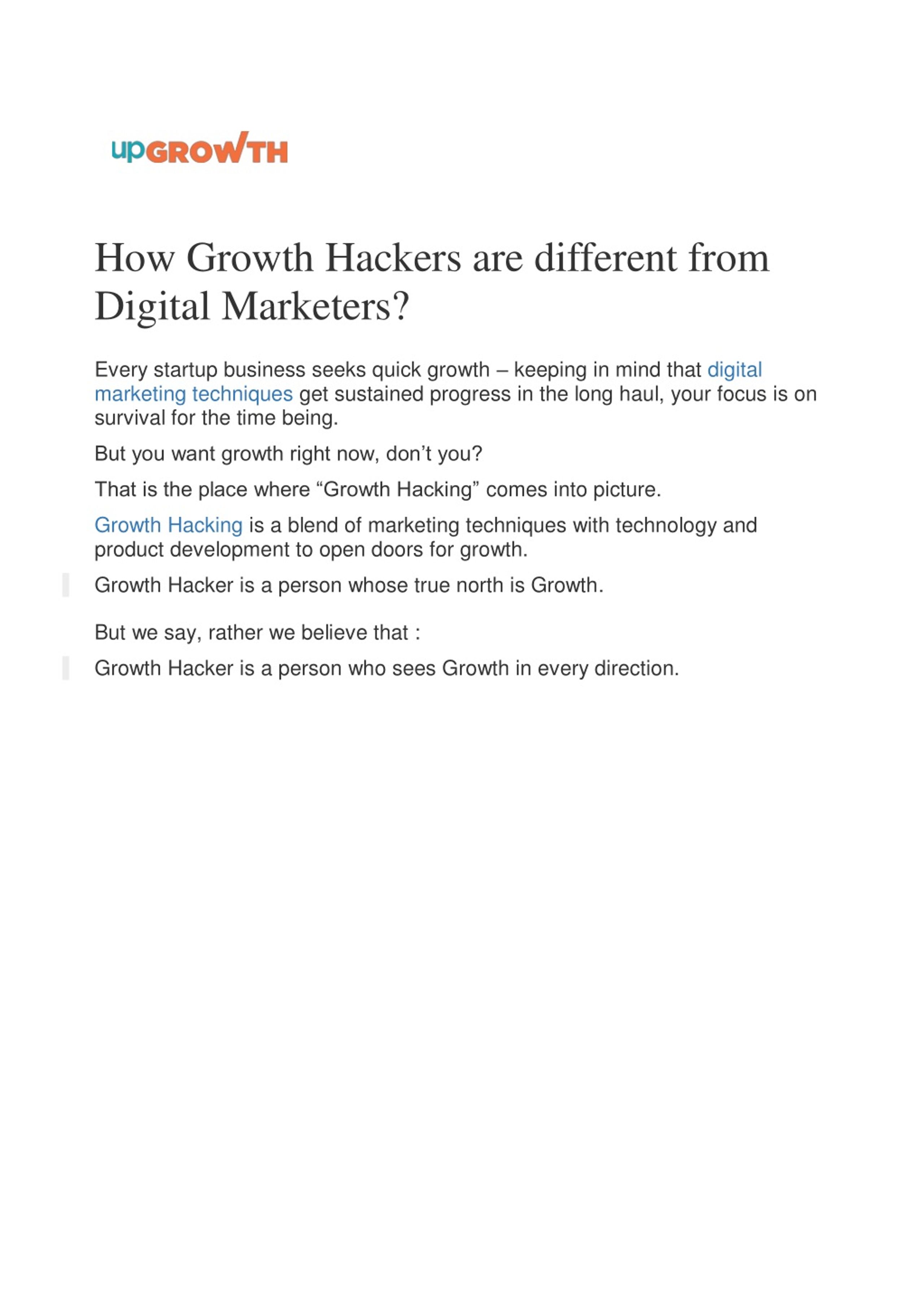 upGROWTH

How Growth Hackers are different from Digital Marketers?

Every startup business seeks quick growth – keeping in mind that digital marketing techniques get sustained progress in the long haul, your focus is on survival for the time being.

But you want growth right now, don't you?

That is the place where "Growth Hacking" comes into picture.

Growth Hacking is a blend of marketing techniques with technology and product development to open doors for growth.

Growth Hacker is a person whose true north is Growth.

But we say, rather we believe that :

Growth Hacker is a person who sees Growth in every direction.